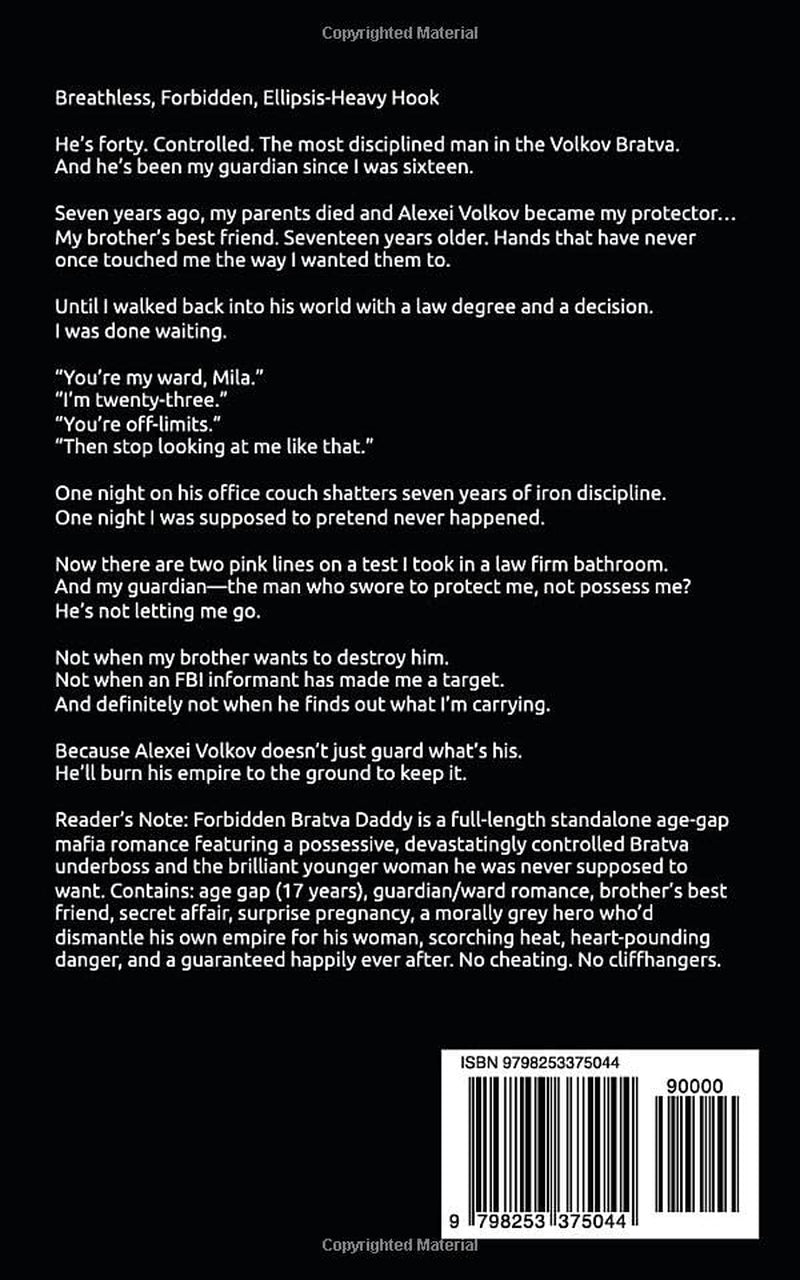 Copyrighted Material

Breathless, Forbidden, Ellipsis-Heavy Hook

He's forty. Controlled. The most disciplined man in the Volkov Bratva. And he's been my guardian since I was sixteen.

Seven years ago, my parents died and Alexei Volkov became my protector… My brother's best friend. Seventeen years older. Hands that have never once touched me the way I wanted them to.

Until I walked back into his world with a law degree and a decision. I was done waiting.

"You're my ward, Mila."
"I'm twenty-three."
"You're off-limits."
"Then stop looking at me like that."

One night on his office couch shatters seven years of iron discipline. One night I was supposed to pretend never happened.

Now there are two pink lines on a test I took in a law firm bathroom. And my guardian—the man who swore to protect me, not possess me? He's not letting me go.

Not when my brother wants to destroy him.
Not when an FBI informant has made me a target.
And definitely not when he finds out what I'm carrying.

Because Alexei Volkov doesn't just guard what's his.
He'll burn his empire to the ground to keep it.

Reader's Note: Forbidden Bratva Daddy is a full-length standalone age-gap mafia romance featuring a possessive, devastatingly controlled Bratva underboss and the brilliant younger woman he was never supposed to want. Contains: age gap (17 years), guardian/ward romance, brother's best friend, secret affair, surprise pregnancy, a morally grey hero who'd dismantle his own empire for his woman, scorching heat, heart-pounding danger, and a guaranteed happily ever after. No cheating. No cliffhangers.

ISBN 9798253375044

90000

9 798253 375044

Copyrighted Material